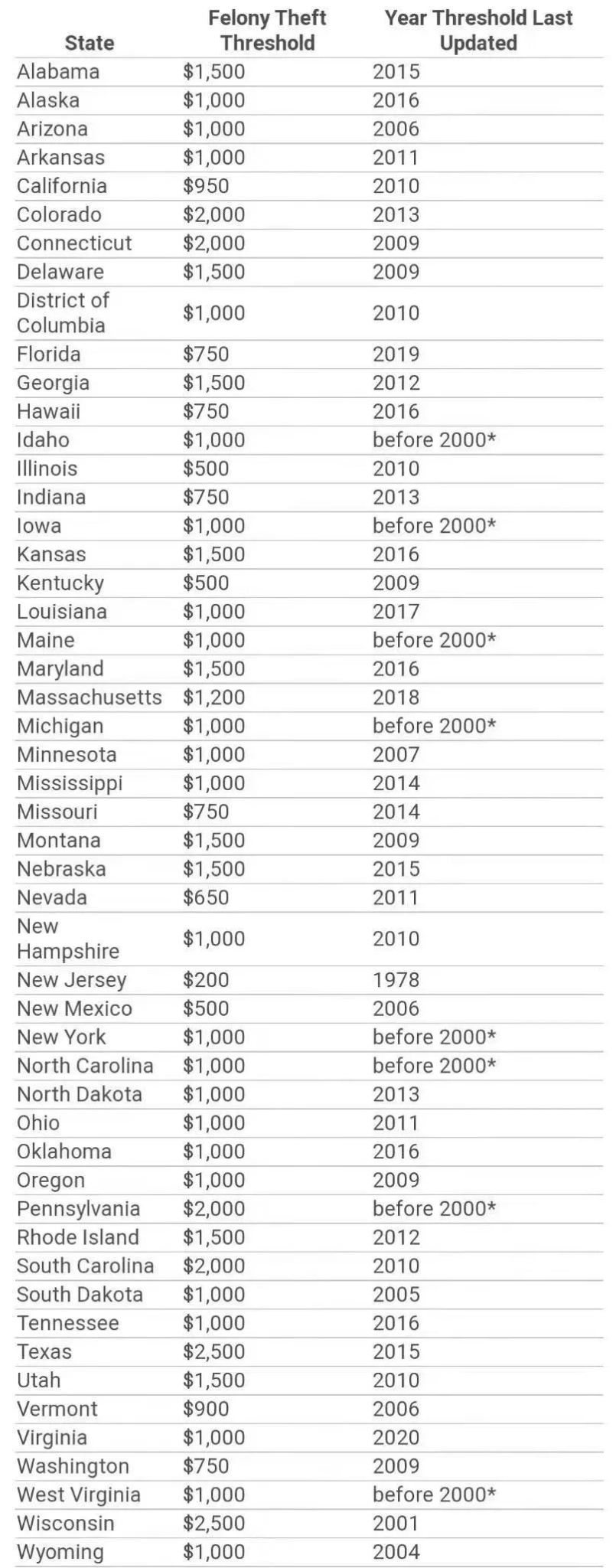 | State | Felony Theft Threshold | Year Threshold Last Updated |
|---|---|---|
| Alabama | $1,500 | 2015 |
| Alaska | $1,000 | 2016 |
| Arizona | $1,000 | 2006 |
| Arkansas | $1,000 | 2011 |
| California | $950 | 2010 |
| Colorado | $2,000 | 2013 |
| Connecticut | $2,000 | 2009 |
| Delaware | $1,500 | 2009 |
| District of Columbia | $1,000 | 2010 |
| Florida | $750 | 2019 |
| Georgia | $1,500 | 2012 |
| Hawaii | $750 | 2016 |
| Idaho | $1,000 | before 2000* |
| Illinois | $500 | 2010 |
| Indiana | $750 | 2013 |
| Iowa | $1,000 | before 2000* |
| Kansas | $1,500 | 2016 |
| Kentucky | $500 | 2009 |
| Louisiana | $1,000 | 2017 |
| Maine | $1,000 | before 2000* |
| Maryland | $1,500 | 2016 |
| Massachusetts | $1,200 | 2018 |
| Michigan | $1,000 | before 2000* |
| Minnesota | $1,000 | 2007 |
| Mississippi | $1,000 | 2014 |
| Missouri | $750 | 2014 |
| Montana | $1,500 | 2009 |
| Nebraska | $1,500 | 2015 |
| Nevada | $650 | 2011 |
| New Hampshire | $1,000 | 2010 |
| New Jersey | $200 | 1978 |
| New Mexico | $500 | 2006 |
| New York | $1,000 | before 2000* |
| North Carolina | $1,000 | before 2000* |
| North Dakota | $1,000 | 2013 |
| Ohio | $1,000 | 2011 |
| Oklahoma | $1,000 | 2016 |
| Oregon | $1,000 | 2009 |
| Pennsylvania | $2,000 | before 2000* |
| Rhode Island | $1,500 | 2012 |
| South Carolina | $2,000 | 2010 |
| South Dakota | $1,000 | 2005 |
| Tennessee | $1,000 | 2016 |
| Texas | $2,500 | 2015 |
| Utah | $1,500 | 2010 |
| Vermont | $900 | 2006 |
| Virginia | $1,000 | 2020 |
| Washington | $750 | 2009 |
| West Virginia | $1,000 | before 2000* |
| Wisconsin | $2,500 | 2001 |
| Wyoming | $1,000 | 2004 |